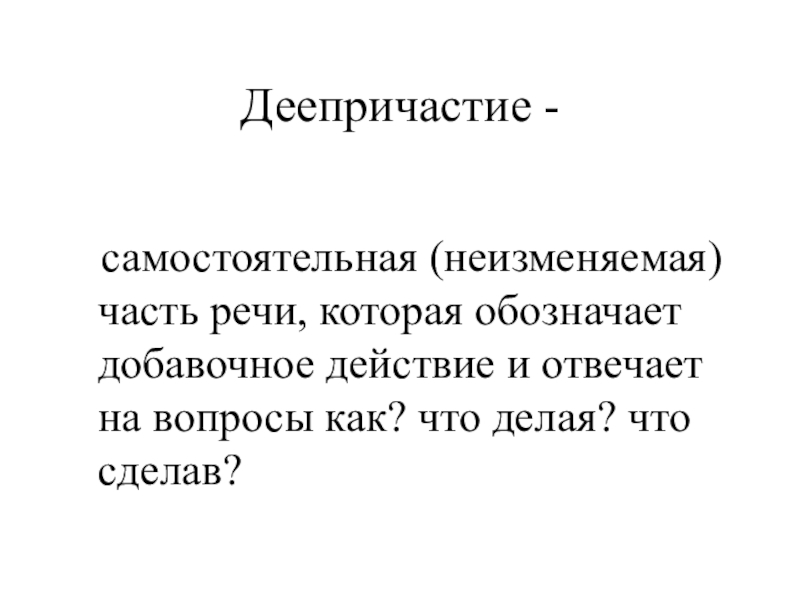 Деепричастие -

самостоятельная (неизменяемая) часть речи, которая обозначает добавочное действие и отвечает на вопросы как? что делая? что сделав?